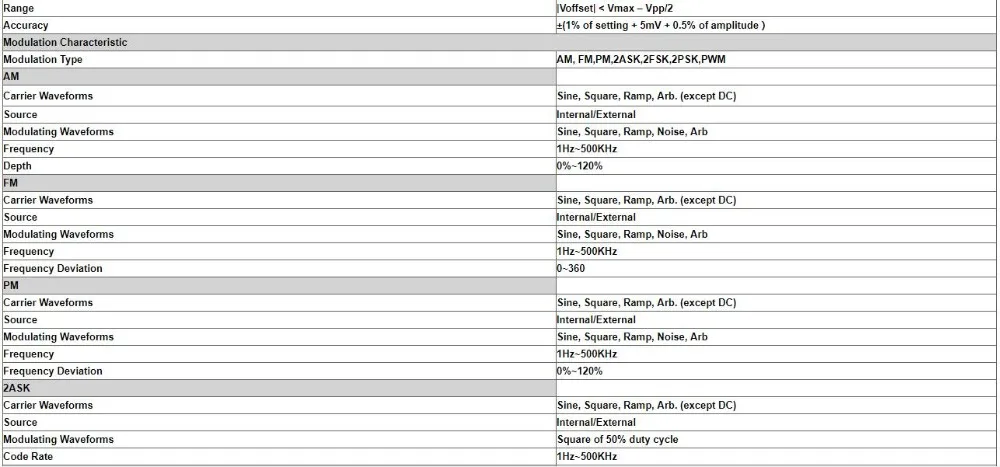 | Range | \|Voffset\| < Vmax – Vpp/2 |
|---|---|
| Accuracy | ±(1% of setting + 5mV + 0.5% of amplitude ) |
| Modulation Characteristic | |
| Modulation Type | AM, FM,PM,2ASK,2FSK,2PSK,PWM |
| AM | |
| Carrier Waveforms | Sine, Square, Ramp, Arb. (except DC) |
| Source | Internal/External |
| Modulating Waveforms | Sine, Square, Ramp, Noise, Arb |
| Frequency | 1Hz~500KHz |
| Depth | 0%~120% |
| FM | |
| Carrier Waveforms | Sine, Square, Ramp, Arb. (except DC) |
| Source | Internal/External |
| Modulating Waveforms | Sine, Square, Ramp, Noise, Arb |
| Frequency | 1Hz~500KHz |
| Frequency Deviation | 0~360 |
| PM | |
| Carrier Waveforms | Sine, Square, Ramp, Arb. (except DC) |
| Source | Internal/External |
| Modulating Waveforms | Sine, Square, Ramp, Noise, Arb |
| Frequency | 1Hz~500KHz |
| Frequency Deviation | 0%~120% |
| 2ASK | |
| Carrier Waveforms | Sine, Square, Ramp, Arb. (except DC) |
| Source | Internal/External |
| Modulating Waveforms | Square of 50% duty cycle |
| Code Rate | 1Hz~500KHz |